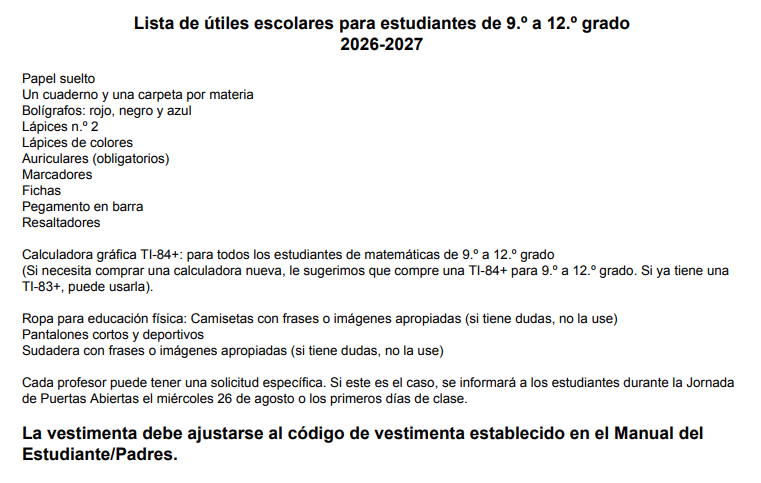 Lista de útiles escolares para estudiantes de 9.º a 12.º grado
2026-2027

Papel suelto
Un cuaderno y una carpeta por materia
Bolígrafos: rojo, negro y azul
Lápices n.º 2
Lápices de colores
Auriculares (obligatorios)
Marcadores
Fichas
Pegamento en barra
Resaltadores

Calculadora gráfica TI-84+: para todos los estudiantes de matemáticas de 9.º a 12.º grado
(Si necesita comprar una calculadora nueva, le sugerimos que compre una TI-84+ para 9.º a 12.º grado. Si ya tiene una TI-83+, puede usarla).

Ropa para educación física: Camisetas con frases o imágenes apropiadas (si tiene dudas, no la use)
Pantalones cortos y deportivos
Sudadera con frases o imágenes apropiadas (si tiene dudas, no la use)

Cada profesor puede tener una solicitud específica. Si este es el caso, se informará a los estudiantes durante la Jornada de Puertas Abiertas el miércoles 26 de agosto o los primeros días de clase.

La vestimenta debe ajustarse al código de vestimenta establecido en el Manual del Estudiante/Padres.